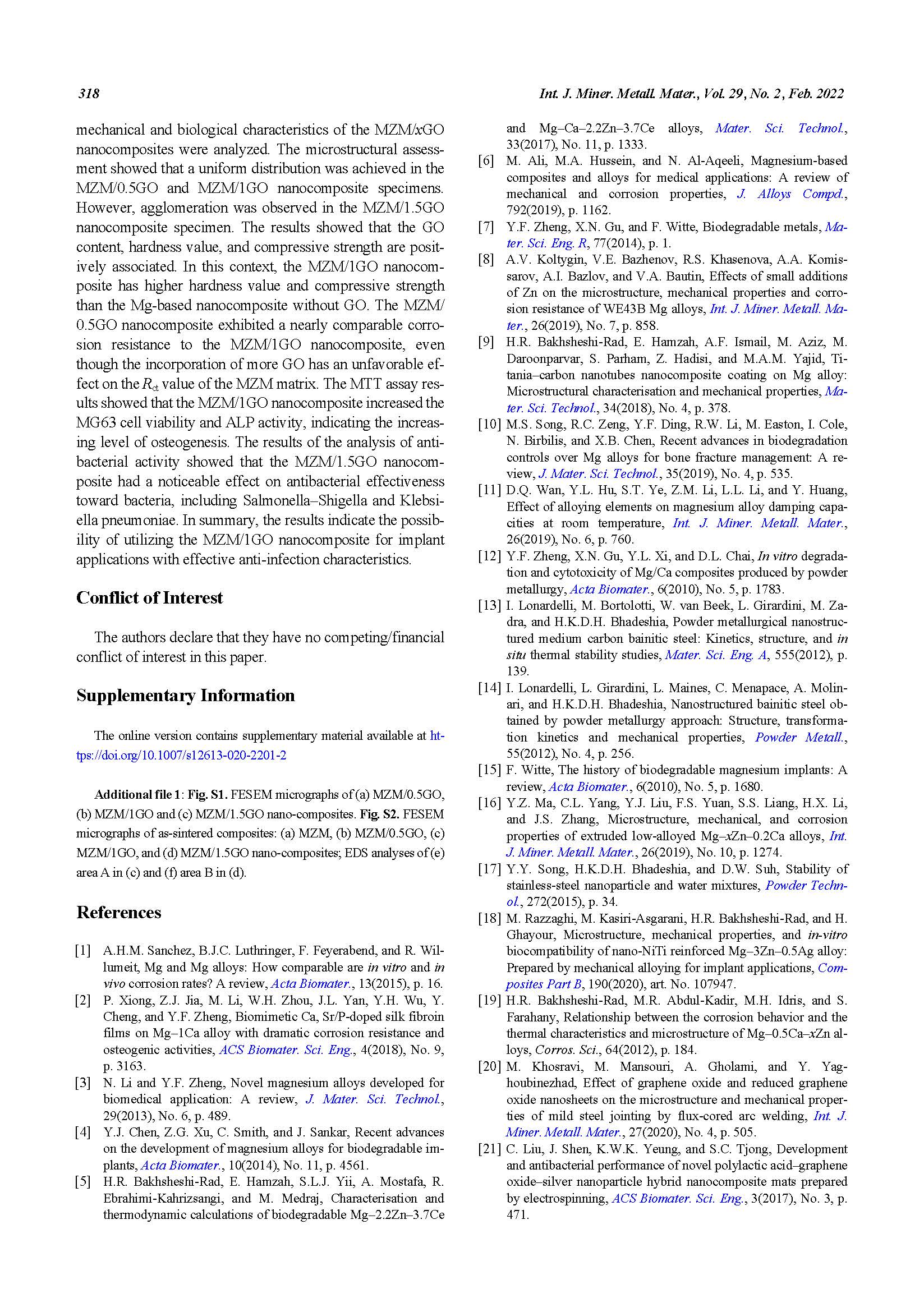 318

Int. J. Miner. Metall. Mater., Vol. 29, No. 2, Feb. 2022

mechanical and biological characteristics of the MZM/xGO nanocomposites were analyzed. The microstructural assessment showed that a uniform distribution was achieved in the MZM/0.5GO and MZM/1GO nanocomposite specimens. However, agglomeration was observed in the MZM/1.5GO nanocomposite specimen. The results showed that the GO content, hardness value, and compressive strength are positively associated. In this context, the MZM/1GO nanocomposite has higher hardness value and compressive strength than the Mg-based nanocomposite without GO. The MZM/0.5GO nanocomposite exhibited a nearly comparable corrosion resistance to the MZM/1GO nanocomposite, even though the incorporation of more GO has an unfavorable effect on the $R_{ct}$ value of the MZM matrix. The MTT assay results showed that the MZM/1GO nanocomposite increased the MG63 cell viability and ALP activity, indicating the increasing level of osteogenesis. The results of the analysis of antibacterial activity showed that the MZM/1.5GO nanocomposite had a noticeable effect on antibacterial effectiveness toward bacteria, including Salmonella–Shigella and Klebsiella pneumoniae. In summary, the results indicate the possibility of utilizing the MZM/1GO nanocomposite for implant applications with effective anti-infection characteristics.

Conflict of Interest

The authors declare that they have no competing/financial conflict of interest in this paper.

Supplementary Information

The online version contains supplementary material available at https://doi.org/10.1007/s12613-020-2201-2

Additional file 1: Fig. S1. FESEM micrographs of (a) MZM/0.5GO, (b) MZM/1GO and (c) MZM/1.5GO nano-composites. Fig. S2. FESEM micrographs of as-sintered composites: (a) MZM, (b) MZM/0.5GO, (c) MZM/1GO, and (d) MZM/1.5GO nano-composites; EDS analyses of (e) area A in (c) and (f) area B in (d).

References

[1] A.H.M. Sanchez, B.J.C. Luthringer, F. Feyerabend, and R. Willumeit, Mg and Mg alloys: How comparable are in vitro and in vivo corrosion rates? A review, Acta Biomater., 13(2015), p. 16.
[2] P. Xiong, Z.J. Jia, M. Li, W.H. Zhou, J.L. Yan, Y.H. Wu, Y. Cheng, and Y.F. Zheng, Biomimetic Ca, Sr/P-doped silk fibroin films on Mg–1Ca alloy with dramatic corrosion resistance and osteogenic activities, ACS Biomater. Sci. Eng., 4(2018), No. 9, p. 3163.
[3] N. Li and Y.F. Zheng, Novel magnesium alloys developed for biomedical application: A review, J. Mater. Sci. Technol., 29(2013), No. 6, p. 489.
[4] Y.J. Chen, Z.G. Xu, C. Smith, and J. Sankar, Recent advances on the development of magnesium alloys for biodegradable implants, Acta Biomater., 10(2014), No. 11, p. 4561.
[5] H.R. Bakhsheshi-Rad, E. Hamzah, S.L.J. Yii, A. Mostafa, R. Ebrahimi-Kahrizsangi, and M. Medraj, Characterisation and thermodynamic calculations of biodegradable Mg–2.2Zn–3.7Ce and Mg–Ca–2.2Zn–3.7Ce alloys, Mater. Sci. Technol., 33(2017), No. 11, p. 1333.
[6] M. Ali, M.A. Hussein, and N. Al-Aqeeli, Magnesium-based composites and alloys for medical applications: A review of mechanical and corrosion properties, J. Alloys Compd., 792(2019), p. 1162.
[7] Y.F. Zheng, X.N. Gu, and F. Witte, Biodegradable metals, Mater. Sci. Eng. R, 77(2014), p. 1.
[8] A.V. Koltygin, V.E. Bazhenov, R.S. Khasenova, A.A. Komissarov, A.I. Bazlov, and V.A. Bautin, Effects of small additions of Zn on the microstructure, mechanical properties and corrosion resistance of WE43B Mg alloys, Int. J. Miner. Metall. Mater., 26(2019), No. 7, p. 858.
[9] H.R. Bakhsheshi-Rad, E. Hamzah, A.F. Ismail, M. Aziz, M. Daroonparvar, S. Parham, Z. Hadisi, and M.A.M. Yajid, Titania–carbon nanotubes nanocomposite coating on Mg alloy: Microstructural characterisation and mechanical properties, Mater. Sci. Technol., 34(2018), No. 4, p. 378.
[10] M.S. Song, R.C. Zeng, Y.F. Ding, R.W. Li, M. Easton, I. Cole, N. Birbilis, and X.B. Chen, Recent advances in biodegradation controls over Mg alloys for bone fracture management: A review, J. Mater. Sci. Technol., 35(2019), No. 4, p. 535.
[11] D.Q. Wan, Y.L. Hu, S.T. Ye, Z.M. Li, L.L. Li, and Y. Huang, Effect of alloying elements on magnesium alloy damping capacities at room temperature, Int. J. Miner. Metall. Mater., 26(2019), No. 6, p. 760.
[12] Y.F. Zheng, X.N. Gu, Y.L. Xi, and D.L. Chai, In vitro degradation and cytotoxicity of Mg/Ca composites produced by powder metallurgy, Acta Biomater., 6(2010), No. 5, p. 1783.
[13] I. Lonardelli, M. Bortolotti, W. van Beek, L. Girardini, M. Zadra, and H.K.D.H. Bhadeshia, Powder metallurgical nanostructured medium carbon bainitic steel: Kinetics, structure, and in situ thermal stability studies, Mater. Sci. Eng. A, 555(2012), p. 139.
[14] I. Lonardelli, L. Girardini, L. Maines, C. Menapace, A. Molinari, and H.K.D.H. Bhadeshia, Nanostructured bainitic steel obtained by powder metallurgy approach: Structure, transformation kinetics and mechanical properties, Powder Metall., 55(2012), No. 4, p. 256.
[15] F. Witte, The history of biodegradable magnesium implants: A review, Acta Biomater., 6(2010), No. 5, p. 1680.
[16] Y.Z. Ma, C.L. Yang, Y.J. Liu, F.S. Yuan, S.S. Liang, H.X. Li, and J.S. Zhang, Microstructure, mechanical, and corrosion properties of extruded low-alloyed Mg–xZn–0.2Ca alloys, Int. J. Miner. Metall. Mater., 26(2019), No. 10, p. 1274.
[17] Y.Y. Song, H.K.D.H. Bhadeshia, and D.W. Suh, Stability of stainless-steel nanoparticle and water mixtures, Powder Technol., 272(2015), p. 34.
[18] M. Razzaghi, M. Kasiri-Asgarani, H.R. Bakhsheshi-Rad, and H. Ghayour, Microstructure, mechanical properties, and in-vitro biocompatibility of nano-NiTi reinforced Mg–3Zn–0.5Ag alloy: Prepared by mechanical alloying for implant applications, Composites Part B, 190(2020), art. No. 107947.
[19] H.R. Bakhsheshi-Rad, M.R. Abdul-Kadir, M.H. Idris, and S. Farahany, Relationship between the corrosion behavior and the thermal characteristics and microstructure of Mg–0.5Ca–xZn alloys, Corros. Sci., 64(2012), p. 184.
[20] M. Khosravi, M. Mansouri, A. Gholami, and Y. Yaghoubinezhad, Effect of graphene oxide and reduced graphene oxide nanosheets on the microstructure and mechanical properties of mild steel jointing by flux-cored arc welding, Int. J. Miner. Metall. Mater., 27(2020), No. 4, p. 505.
[21] C. Liu, J. Shen, K.W.K. Yeung, and S.C. Tjong, Development and antibacterial performance of novel polylactic acid–graphene oxide–silver nanoparticle hybrid nanocomposite mats prepared by electrospinning, ACS Biomater. Sci. Eng., 3(2017), No. 3, p. 471.